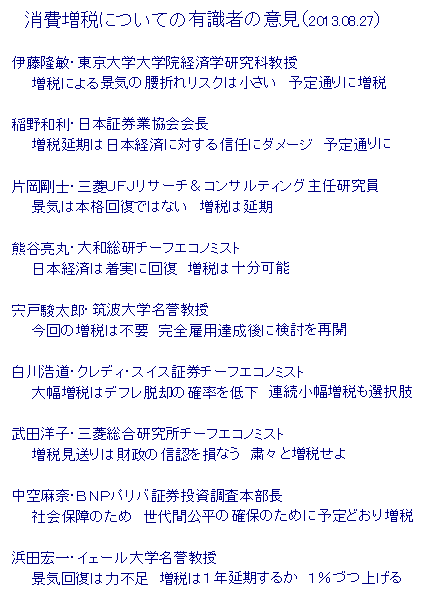 消費増税についての有識者の意見(2013.08.27)

伊藤隆敏・東京大学大学院経済学研究科教授
増税による景気の腰折れリスクは小さい　予定通りに増税

稲野和利・日本証券業協会会長
増税延期は日本経済に対する信任にダメージ　予定通りに

片岡剛士・三菱UFJリサーチ＆コンサルティング主任研究員
景気は本格回復ではない　増税は延期

熊谷亮丸・大和総研チーフエコノミスト
日本経済は着実に回復　増税は十分可能

宍戸駿太郎・筑波大学名誉教授
今回の増税は不要　完全雇用達成後に検討を再開

白川浩道・クレディ・スイス証券チーフエコノミスト
大幅増税はデフレ脱却の確率を低下　連続小幅増税も選択肢

武田洋子・三菱総合研究所チーフエコノミスト
増税見送りは財政の信認を損なう　粛々と増税せよ

中空麻奈・BNPパリバ証券投資調査本部長
社会保障のため　世代間公平の確保のために予定どおり増税

浜田宏一・イェール大学名誉教授
景気回復は力不足　増税は1年延期するか　1%づつ上げる